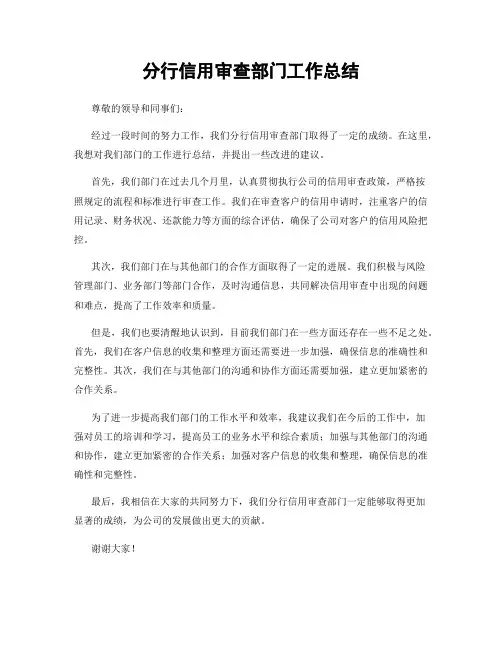 分行信用审查部门工作总结

尊敬的领导和同事们：

经过一段时间的努力工作，我们分行信用审查部门取得了一定的成绩。在这里，我想对我们部门的工作进行总结，并提出一些改进的建议。

首先，我们部门在过去几个月里，认真贯彻执行公司的信用审查政策，严格按照规定的流程和标准进行审查工作。我们在审查客户的信用申请时，注重客户的信用记录、财务状况、还款能力等方面的综合评估，确保了公司对客户的信用风险把控。

其次，我们部门在与其他部门的合作方面取得了一定的进展。我们积极与风险管理部门、业务部门等部门合作，及时沟通信息，共同解决信用审查中出现的问题和难点，提高了工作效率和质量。

但是，我们也要清醒地认识到，目前我们部门在一些方面还存在一些不足之处。首先，我们在客户信息的收集和整理方面还需要进一步加强，确保信息的准确性和完整性。其次，我们在与其他部门的沟通和协作方面还需要加强，建立更加紧密的合作关系。

为了进一步提高我们部门的工作水平和效率，我建议我们在今后的工作中，加强对员工的培训和学习，提高员工的业务水平和综合素质；加强与其他部门的沟通和协作，建立更加紧密的合作关系；加强对客户信息的收集和整理，确保信息的准确性和完整性。

最后，我相信在大家的共同努力下，我们分行信用审查部门一定能够取得更加显著的成绩，为公司的发展做出更大的贡献。

谢谢大家！